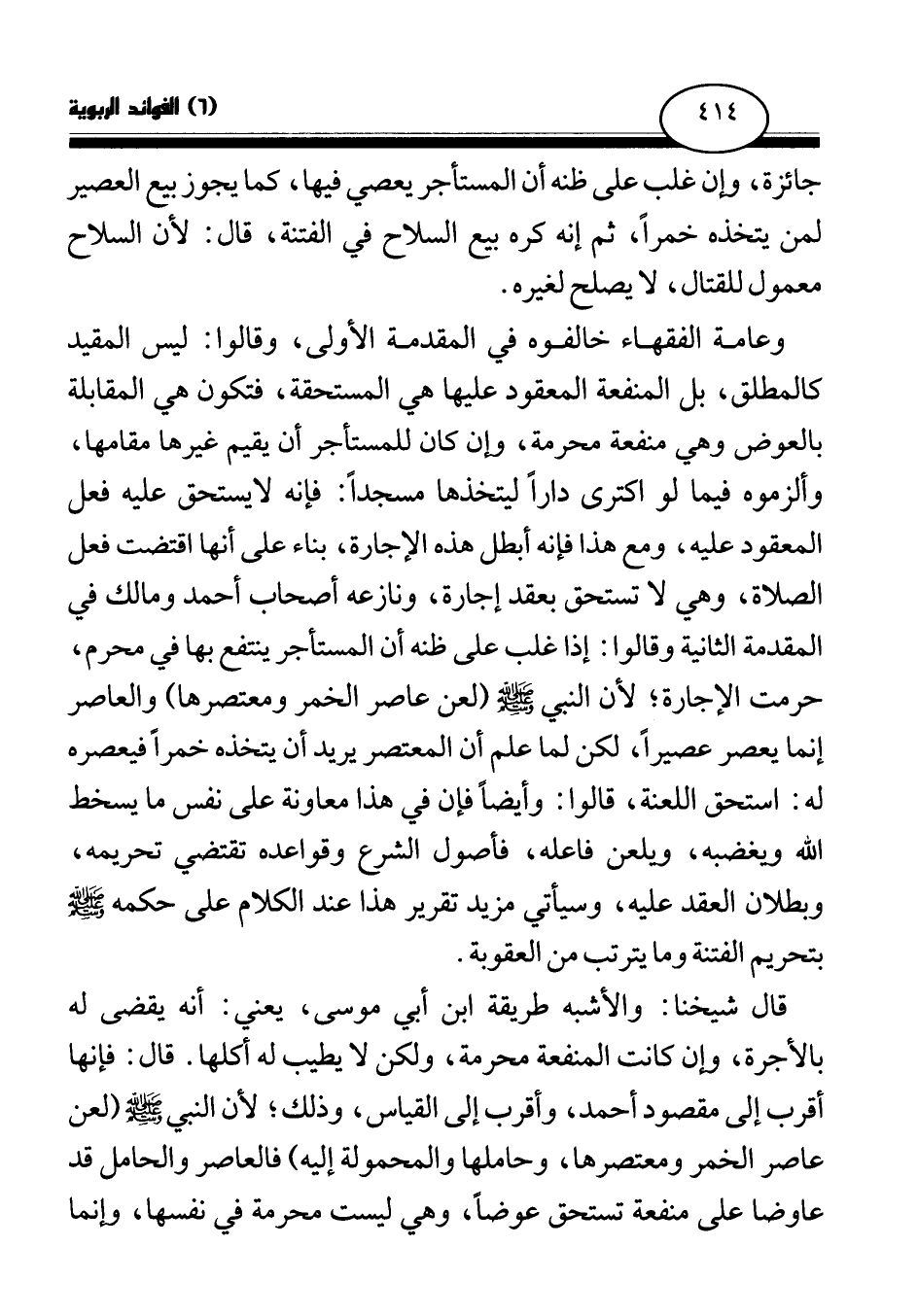 ٤١٤

(٦) الفوائد الربوية

جائزة، وإن غلب على ظنه أن المستأجر يعصي فيها، كما يجوز بيع العصير لمن يتخذه خمراً، ثم إنه كره بيع السلاح في الفتنة، قال: لأن السلاح معمول للقتال، لا يصلح لغيره.

وعامة الفقهاء خالفوه في المقدمة الأولى، وقالوا: ليس المقيد كالمطلق، بل المنفعة المعقود عليها هي المستحقة، فتكون هي المقابلة بالعوض وهي منفعة محرمة، وإن كان للمستأجر أن يقيم غيرها مقامها، وألزموه فيما لو اكترى داراً ليتخذها مسجداً: فإنه لايستحق عليه فعل المعقود عليه، ومع هذا فإنه أبطل هذه الإجارة، بناء على أنها اقتضت فعل الصلاة، وهي لا تستحق بعقد إجارة، ونازعه أصحاب أحمد ومالك في المقدمة الثانية وقالوا: إذا غلب على ظنه أن المستأجر ينتفع بها في محرم، حرمت الإجارة؛ لأن النبي ﷺ (لعن عاصر الخمر ومعتصرها) والعاصر إنما يعصر عصيراً، لكن لما علم أن المعتصر يريد أن يتخذه خمراً فيعصره له: استحق اللعنة، قالوا: وأيضاً فإن في هذا معاونة على نفس ما يسخط الله ويغضبه، ويلعن فاعله، فأصول الشرع وقواعده تقتضي تحريمه، وبطلان العقد عليه، وسيأتي مزيد تقرير هذا عند الكلام على حكمه ﷺ بتحريم الفتنة وما يترتب من العقوبة.

قال شيخنا: والأشبه طريقة ابن أبي موسى، يعني: أنه يقضى له بالأجرة، وإن كانت المنفعة محرمة، ولكن لا يطيب له أكلها. قال: فإنها أقرب إلى مقصود أحمد، وأقرب إلى القياس، وذلك؛ لأن النبي ﷺ (لعن عاصر الخمر ومعتصرها، وحاملها والمحمولة إليه) فالعاصر والحامل قد عاوضا على منفعة تستحق عوضاً، وهي ليست محرمة في نفسها، وإنما